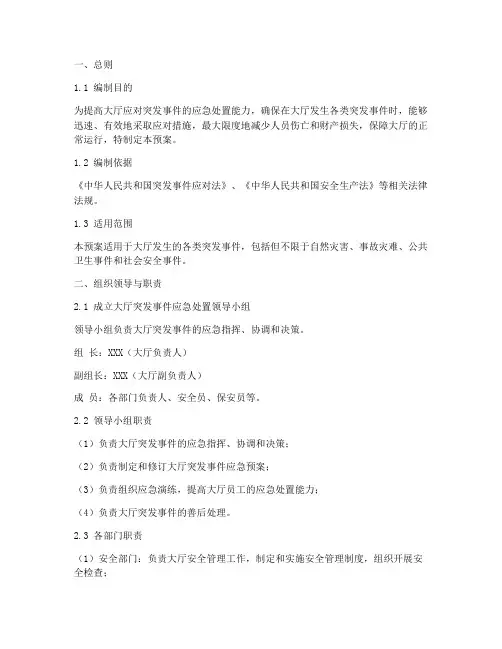 一、总则

1.1 编制目的

为提高大厅应对突发事件的应急处置能力，确保在大厅发生各类突发事件时，能够迅速、有效地采取应对措施，最大限度地减少人员伤亡和财产损失，保障大厅的正常运行，特制定本预案。

1.2 编制依据

《中华人民共和国突发事件应对法》、《中华人民共和国安全生产法》等相关法律法规。

1.3 适用范围

本预案适用于大厅发生的各类突发事件，包括但不限于自然灾害、事故灾难、公共卫生事件和社会安全事件。

二、组织领导与职责

2.1 成立大厅突发事件应急处置领导小组

领导小组负责大厅突发事件的应急指挥、协调和决策。

组 长：XXX（大厅负责人）

副组长：XXX（大厅副负责人）

成 员：各部门负责人、安全员、保安员等。

2.2 领导小组职责

（1）负责大厅突发事件的应急指挥、协调和决策；

（2）负责制定和修订大厅突发事件应急预案；

（3）负责组织应急演练，提高大厅员工的应急处置能力；

（4）负责大厅突发事件的善后处理。

2.3 各部门职责

（1）安全部门：负责大厅安全管理工作，制定和实施安全管理制度，组织开展安全检查；